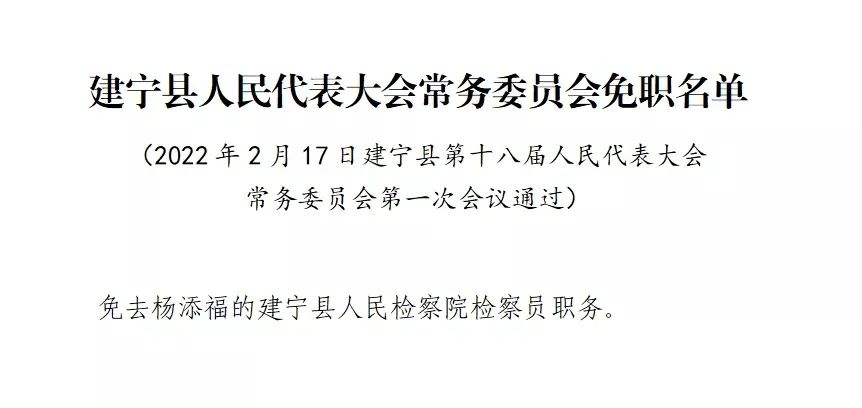 建宁县人民代表大会常务委员会免职名单

（2022 年 2 月 17 日建宁县第十八届人民代表大会常务委员会第一次会议通过）

免去杨添福的建宁县人民检察院检察员职务。